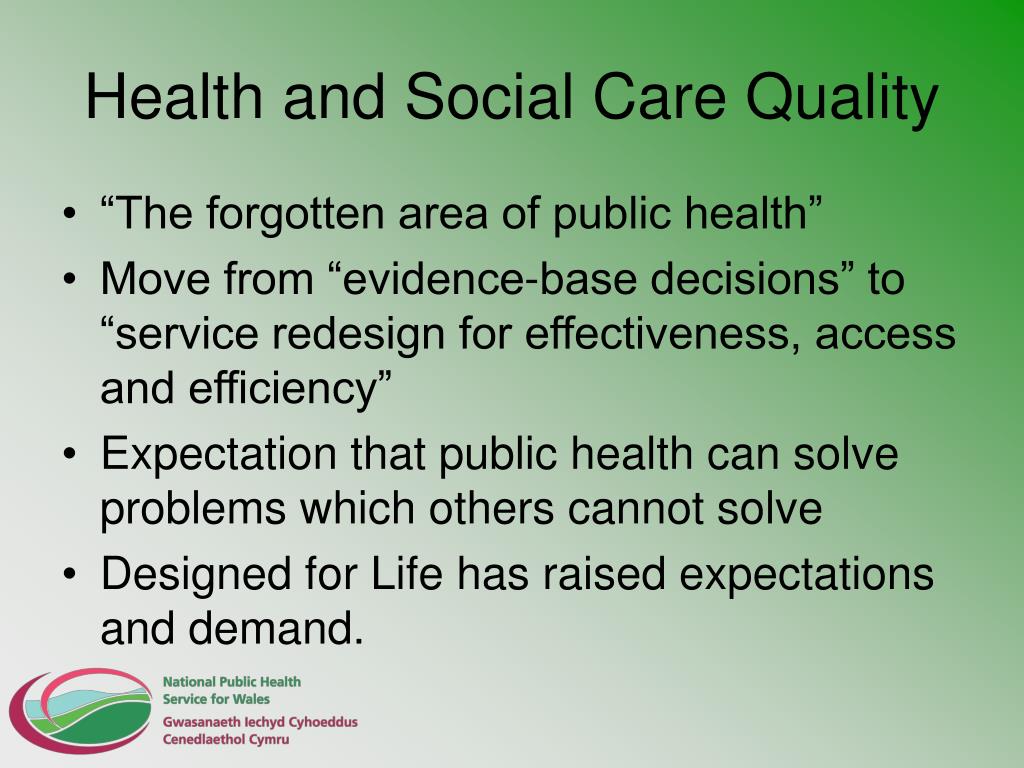 Health and Social Care Quality

• “The forgotten area of public health”
• Move from “evidence-base decisions” to “service redesign for effectiveness, access and efficiency”
• Expectation that public health can solve problems which others cannot solve
• Designed for Life has raised expectations and demand.

National Public Health Service for Wales
Gwasanaeth Iechyd Cyhoeddus Cenedlaethol Cymru